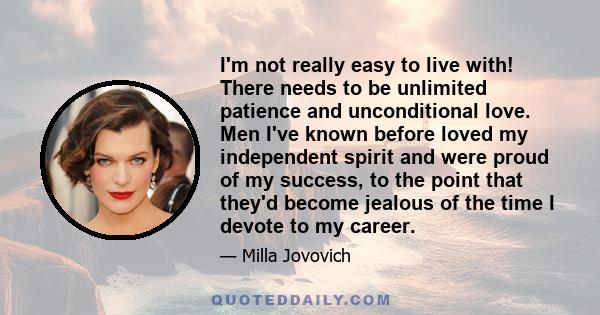 I'm not really easy to live with! There needs to be unlimited patience and unconditional love. Men I've known before loved my independent spirit and were proud of my success, to the point that they'd become jealous of the time I devote to my career.

— Milla Jovovich

QUOTEDDAILY.COM